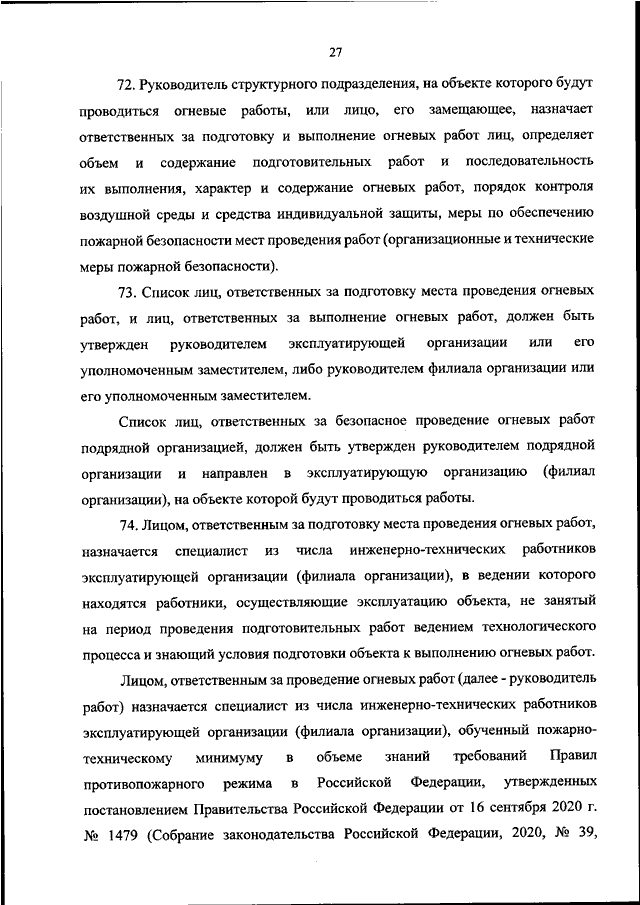 27

72. Руководитель структурного подразделения, на объекте которого будут проводиться огневые работы, или лицо, его замещающее, назначает ответственных за подготовку и выполнение огневых работ лиц, определяет объем и содержание подготовительных работ и последовательность их выполнения, характер и содержание огневых работ, порядок контроля воздушной среды и средства индивидуальной защиты, меры по обеспечению пожарной безопасности мест проведения работ (организационные и технические меры пожарной безопасности).

73. Список лиц, ответственных за подготовку места проведения огневых работ, и лиц, ответственных за выполнение огневых работ, должен быть утвержден руководителем эксплуатирующей организации или его уполномоченным заместителем, либо руководителем филиала организации или его уполномоченным заместителем.

Список лиц, ответственных за безопасное проведение огневых работ подрядной организацией, должен быть утвержден руководителем подрядной организации и направлен в эксплуатирующую организацию (филиал организации), на объекте которой будут проводиться работы.

74. Лицом, ответственным за подготовку места проведения огневых работ, назначается специалист из числа инженерно-технических работников эксплуатирующей организации (филиала организации), в ведении которого находятся работники, осуществляющие эксплуатацию объекта, не занятый на период проведения подготовительных работ ведением технологического процесса и знающий условия подготовки объекта к выполнению огневых работ.

Лицом, ответственным за проведение огневых работ (далее - руководитель работ) назначается специалист из числа инженерно-технических работников эксплуатирующей организации (филиала организации), обученный пожарно-техническому минимуму в объеме знаний требований Правил противопожарного режима в Российской Федерации, утвержденных постановлением Правительства Российской Федерации от 16 сентября 2020 г. № 1479 (Собрание законодательства Российской Федерации, 2020, № 39,